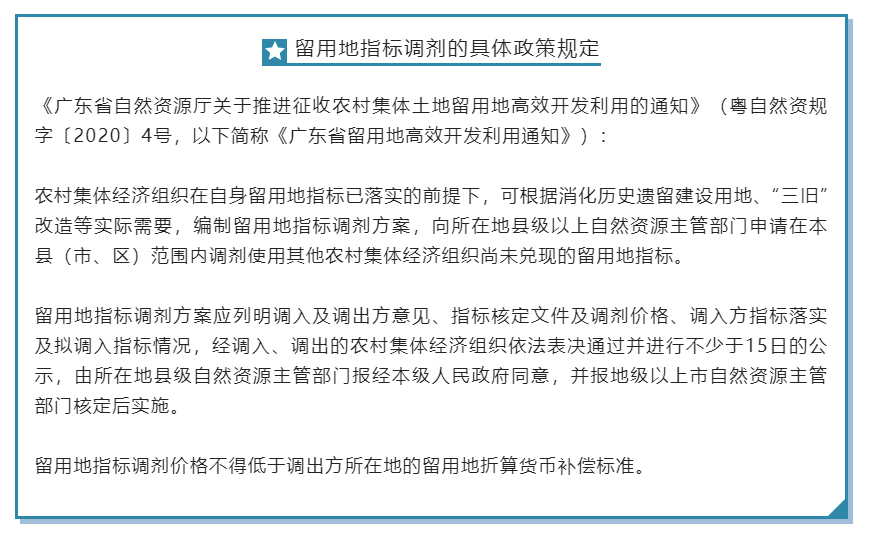 留用地指标调剂的具体政策规定

《广东省自然资源厅关于推进征收农村集体土地留用地高效开发利用的通知》（粤自然资规字〔2020〕4号，以下简称《广东省留用地高效开发利用通知》）：

农村集体经济组织在自身留用地指标已落实的前提下，可根据消化历史遗留建设用地、“三旧”改造等实际需要，编制留用地指标调剂方案，向所在地县级以上自然资源主管部门申请在本县（市、区）范围内调剂使用其他农村集体经济组织尚未兑现的留用地指标。

留用地指标调剂方案应列明调入及调出方意见、指标核定文件及调剂价格、调入方指标落实及拟调入指标情况，经调入、调出的农村集体经济组织依法表决通过并进行不少于15日的公示，由所在地县级自然资源主管部门报经本级人民政府同意，并报地级以上市自然资源主管部门核定后实施。

留用地指标调剂价格不得低于调出方所在地的留用地折算货币补偿标准。